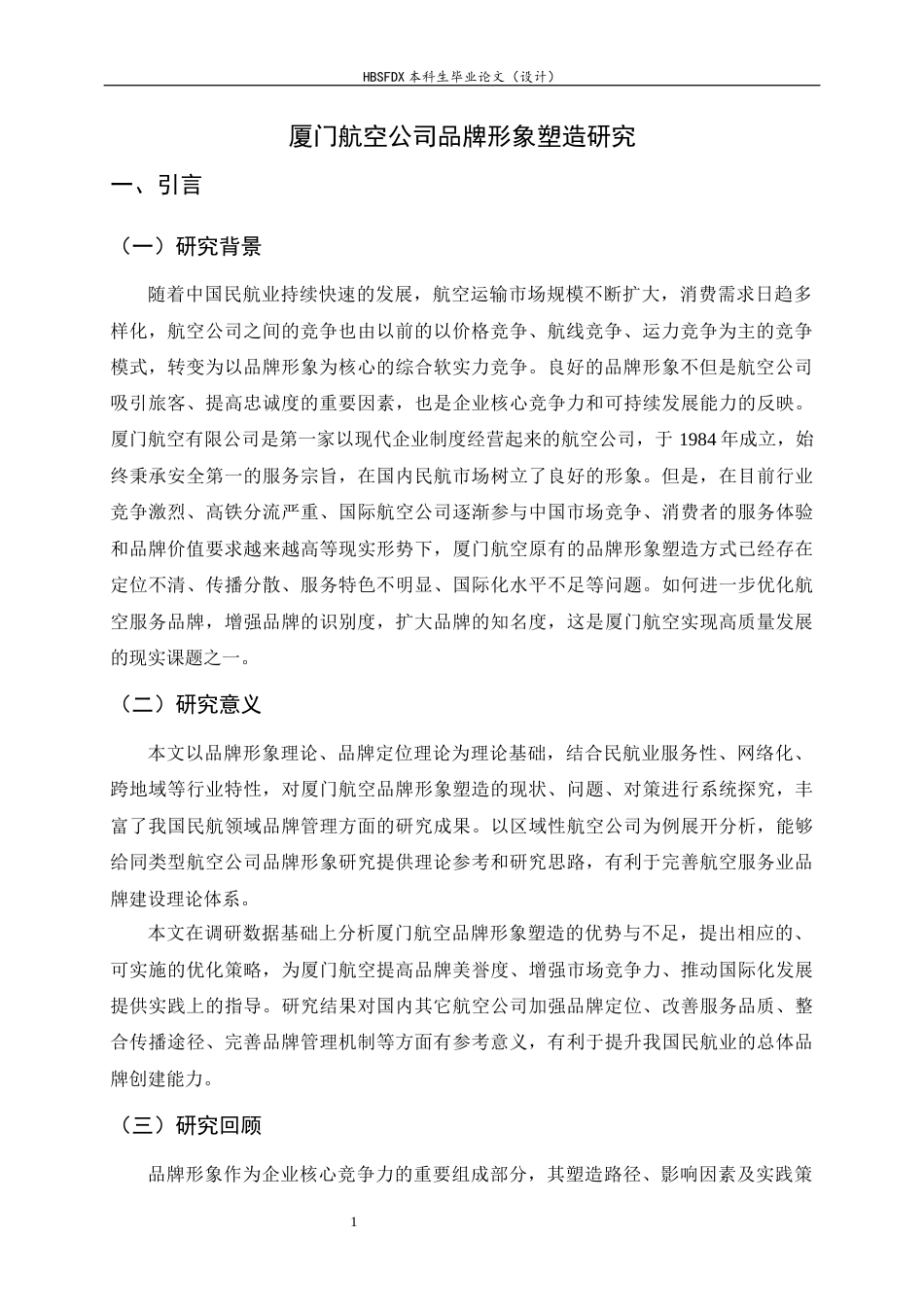 HBSFDX本科生毕业论文（设计）

厦门航空公司品牌形象塑造研究

一、引言

（一）研究背景

随着中国民航业持续快速的发展，航空运输市场规模不断扩大，消费需求日趋多样化，航空公司之间的竞争也由以前的以价格竞争、航线竞争、运力竞争为主的竞争模式，转变为以品牌形象为核心的综合软实力竞争。良好的品牌形象不但是航空公司吸引旅客、提高忠诚度的重要因素，也是企业核心竞争力和可持续发展能力的反映。厦门航空有限公司是第一家以现代企业制度经营起来的航空公司，于1984年成立，始终秉承安全第一的服务宗旨，在国内民航市场树立了良好的形象。但是，在目前行业竞争激烈、高铁分流严重、国际航空公司逐渐参与中国市场竞争、消费者的服务体验和品牌价值要求越来越高等现实形势下，厦门航空原有的品牌形象塑造方式已经存在定位不清、传播分散、服务特色不明显、国际化水平不足等问题。如何进一步优化航空服务品牌，增强品牌的识别度，扩大品牌的知名度，这是厦门航空实现高质量发展的现实课题之一。

（二）研究意义

本文以品牌形象理论、品牌定位理论为理论基础，结合民航业服务性、网络化、跨地域等行业特性，对厦门航空品牌形象塑造的现状、问题、对策进行系统探究，丰富了我国民航领域品牌管理方面的研究成果。以区域性航空公司为例展开分析，能够给同类型航空公司品牌形象研究提供理论参考和研究思路，有利于完善航空服务业品牌建设理论体系。

本文在调研数据基础上分析厦门航空品牌形象塑造的优势与不足，提出相应的、可实施的优化策略，为厦门航空提高品牌美誉度、增强市场竞争力、推动国际化发展提供实践上的指导。研究结果对国内其它航空公司加强品牌定位、改善服务品质、整合传播途径、完善品牌管理机制等方面有参考意义，有利于提升我国民航业的总体品牌创建能力。

（三）研究回顾

品牌形象作为企业核心竞争力的重要组成部分，其塑造路径、影响因素及实践策

1